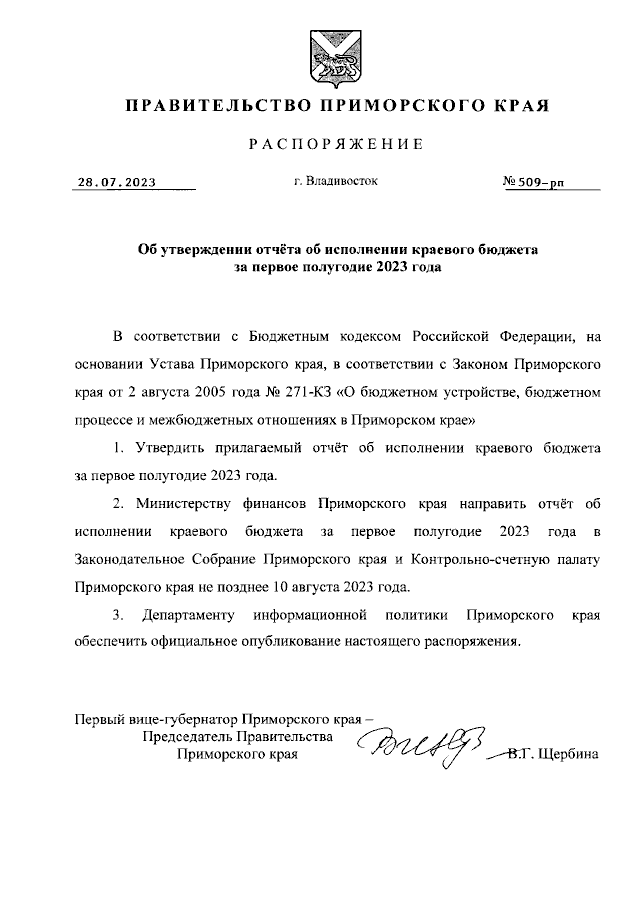 ПРАВИТЕЛЬСТВО ПРИМОРСКОГО КРАЯ

РАСПОРЯЖЕНИЕ

28.07.2023 г. Владивосток № 509-рп

Об утверждении отчёта об исполнении краевого бюджета за первое полугодие 2023 года

В соответствии с Бюджетным кодексом Российской Федерации, на основании Устава Приморского края, в соответствии с Законом Приморского края от 2 августа 2005 года № 271-КЗ «О бюджетном устройстве, бюджетном процессе и межбюджетных отношениях в Приморском крае»

1. Утвердить прилагаемый отчёт об исполнении краевого бюджета за первое полугодие 2023 года.

2. Министерству финансов Приморского края направить отчёт об исполнении краевого бюджета за первое полугодие 2023 года в Законодательное Собрание Приморского края и Контрольно-счетную палату Приморского края не позднее 10 августа 2023 года.

3. Департаменту информационной политики Приморского края обеспечить официальное опубликование настоящего распоряжения.

Первый вице-губернатор Приморского края – Председатель Правительства Приморского края В.Г. Щербина